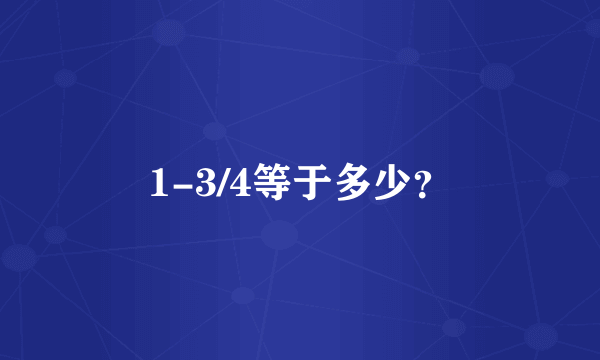 1-3/4等于多少?